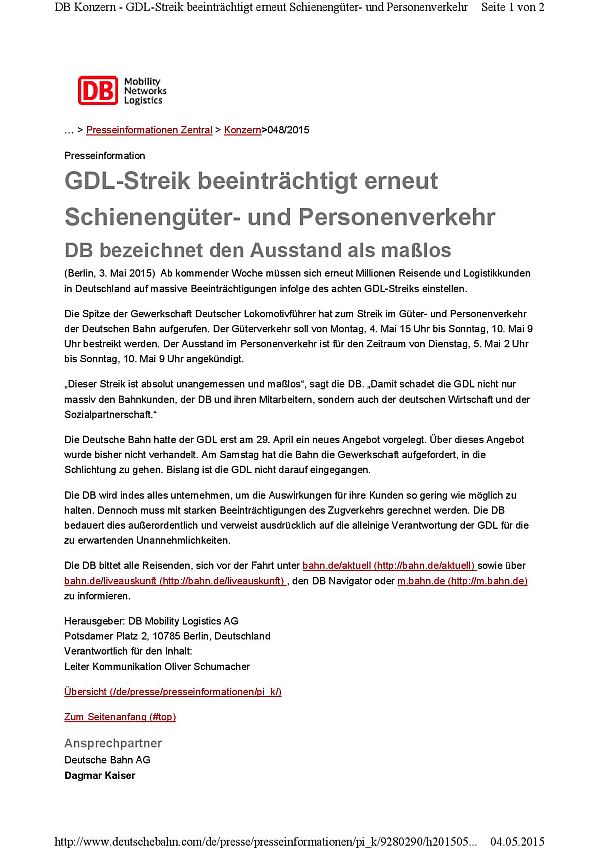 DB Konzern - GDL-Streik beeinträchtigt erneut Schienengüter- und Personenverkehr Seite 1 von 2

DB Mobility Networks Logistics

... > Presseinformationen Zentral > Konzern>048/2015

Presseinformation

GDL-Streik beeinträchtigt erneut Schienengüter- und Personenverkehr

DB bezeichnet den Ausstand als maßlos

(Berlin, 3. Mai 2015) Ab kommender Woche müssen sich erneut Millionen Reisende und Logistikkunden in Deutschland auf massive Beeinträchtigungen infolge des achten GDL-Streiks einstellen.

Die Spitze der Gewerkschaft Deutscher Lokomotivführer hat zum Streik im Güter- und Personenverkehr der Deutschen Bahn aufgerufen. Der Güterverkehr soll von Montag, 4. Mai 15 Uhr bis Sonntag, 10. Mai 9 Uhr bestreikt werden. Der Ausstand im Personenverkehr ist für den Zeitraum von Dienstag, 5. Mai 2 Uhr bis Sonntag, 10. Mai 9 Uhr angekündigt.

„Dieser Streik ist absolut unangemessen und maßlos", sagt die DB. „Damit schadet die GDL nicht nur massiv den Bahnkunden, der DB und ihren Mitarbeitern, sondern auch der deutschen Wirtschaft und der Sozialpartnerschaft."

Die Deutsche Bahn hatte der GDL erst am 29. April ein neues Angebot vorgelegt. Über dieses Angebot wurde bisher nicht verhandelt. Am Samstag hat die Bahn die Gewerkschaft aufgefordert, in die Schlichtung zu gehen. Bislang ist die GDL nicht darauf eingegangen.

Die DB wird indes alles unternehmen, um die Auswirkungen für ihre Kunden so gering wie möglich zu halten. Dennoch muss mit starken Beeinträchtigungen des Zugverkehrs gerechnet werden. Die DB bedauert dies außerordentlich und verweist ausdrücklich auf die alleinige Verantwortung der GDL für die zu erwartenden Unannehmlichkeiten.

Die DB bittet alle Reisenden, sich vor der Fahrt unter bahn.de/aktuell (http://bahn.de/aktuell) sowie über bahn.de/liveauskunft (http://bahn.de/liveauskunft) , den DB Navigator oder m.bahn.de (http://m.bahn.de) zu informieren.

Herausgeber: DB Mobility Logistics AG
Potsdamer Platz 2, 10785 Berlin, Deutschland
Verantwortlich für den Inhalt:
Leiter Kommunikation Oliver Schumacher

Übersicht (/de/presse/presseinformationen/pi_k/)

Zum Seitenanfang (#top)

Ansprechpartner
Deutsche Bahn AG
Dagmar Kaiser

http://www.deutschebahn.com/de/presse/presseinformationen/pi_k/9280290/h201505... 04.05.2015